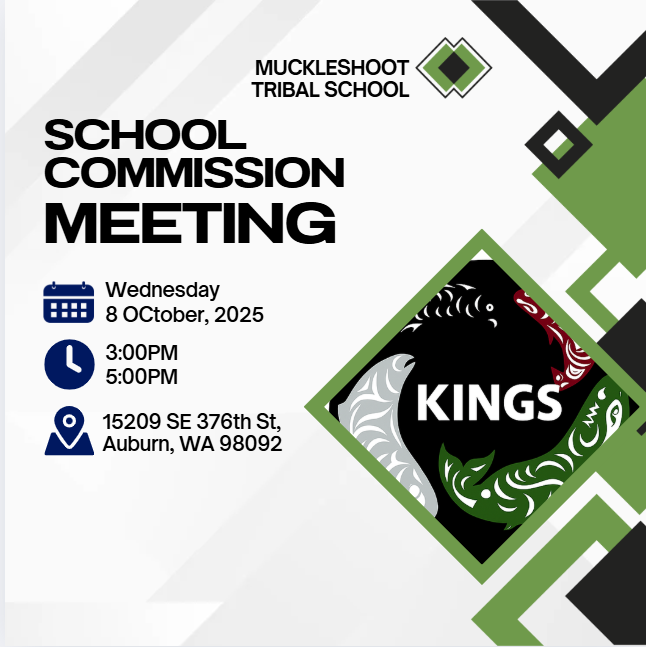 MUCKLESHOOT
TRIBAL SCHOOL

SCHOOL
COMMISSION
MEETING

Wednesday
8 OCtober, 2025

3:00PM
5:00PM

15209 SE 376th St,
Auburn, WA 98092

KINGS